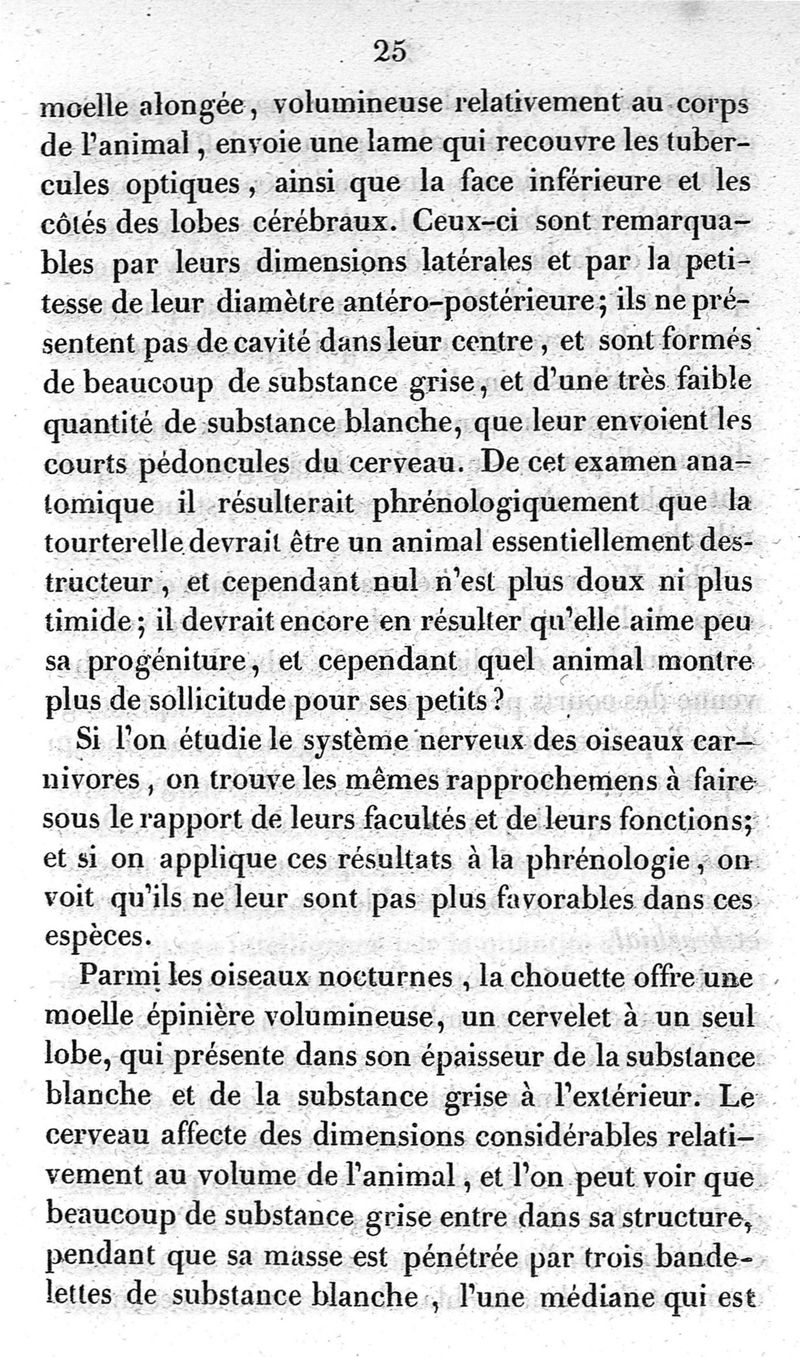 25

moelle alongée, volumineuse relativement au corps de l'animal, envoie une lame qui recouvre les tubercules optiques, ainsi que la face inférieure et les côtés des lobes cérébraux. Ceux-ci sont remarquables par leurs dimensions latérales et par la petitesse de leur diamètre antéro-postérieure; ils ne présentent pas de cavité dans leur centre, et sont formés de beaucoup de substance grise, et d'une très faible quantité de substance blanche, que leur envoient les courts pédoncules du cerveau. De cet examen anatomique il résulterait phrénologiquement que la tourterelle devrait être un animal essentiellement destructeur, et cependant nul n'est plus doux ni plus timide; il devrait encore en résulter qu'elle aime peu sa progéniture, et cependant quel animal montre plus de sollicitude pour ses petits?

Si l'on étudie le système nerveux des oiseaux carnivores, on trouve les mêmes rapprochemens à faire sous le rapport de leurs facultés et de leurs fonctions; et si on applique ces résultats à la phrénologie, on voit qu'ils ne leur sont pas plus favorables dans ces espèces.

Parmi les oiseaux nocturnes, la chouette offre une moelle épinière volumineuse, un cervelet à un seul lobe, qui présente dans son épaisseur de la substance blanche et de la substance grise à l'extérieur. Le cerveau affecte des dimensions considérables relativement au volume de l'animal, et l'on peut voir que beaucoup de substance grise entre dans sa structure, pendant que sa masse est pénétrée par trois bandelettes de substance blanche, l'une médiane qui est